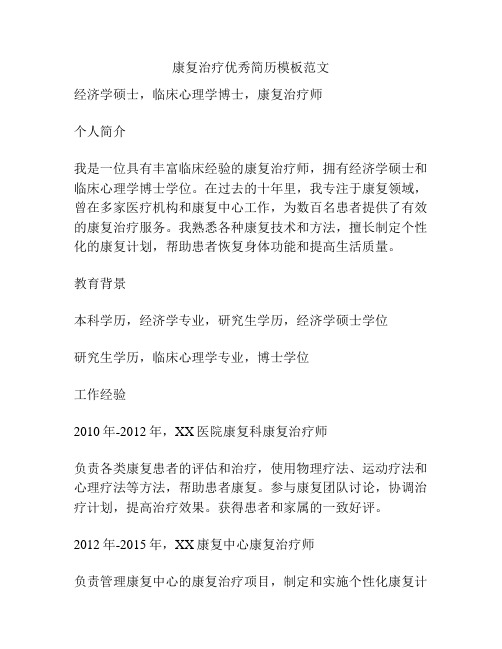 康复治疗优秀简历模板范文

经济学硕士，临床心理学博士，康复治疗师

个人简介

我是一位具有丰富临床经验的康复治疗师，拥有经济学硕士和临床心理学博士学位。在过去的十年里，我专注于康复领域，曾在多家医疗机构和康复中心工作，为数百名患者提供了有效的康复治疗服务。我熟悉各种康复技术和方法，擅长制定个性化的康复计划，帮助患者恢复身体功能和提高生活质量。

教育背景

本科学历，经济学专业，研究生学历，经济学硕士学位

研究生学历，临床心理学专业，博士学位

工作经验

2010年-2012年，XX医院康复科康复治疗师

负责各类康复患者的评估和治疗，使用物理疗法、运动疗法和心理疗法等方法，帮助患者康复。参与康复团队讨论，协调治疗计划，提高治疗效果。获得患者和家属的一致好评。

2012年-2015年，XX康复中心康复治疗师

负责管理康复中心的康复治疗项目，制定和实施个性化康复计